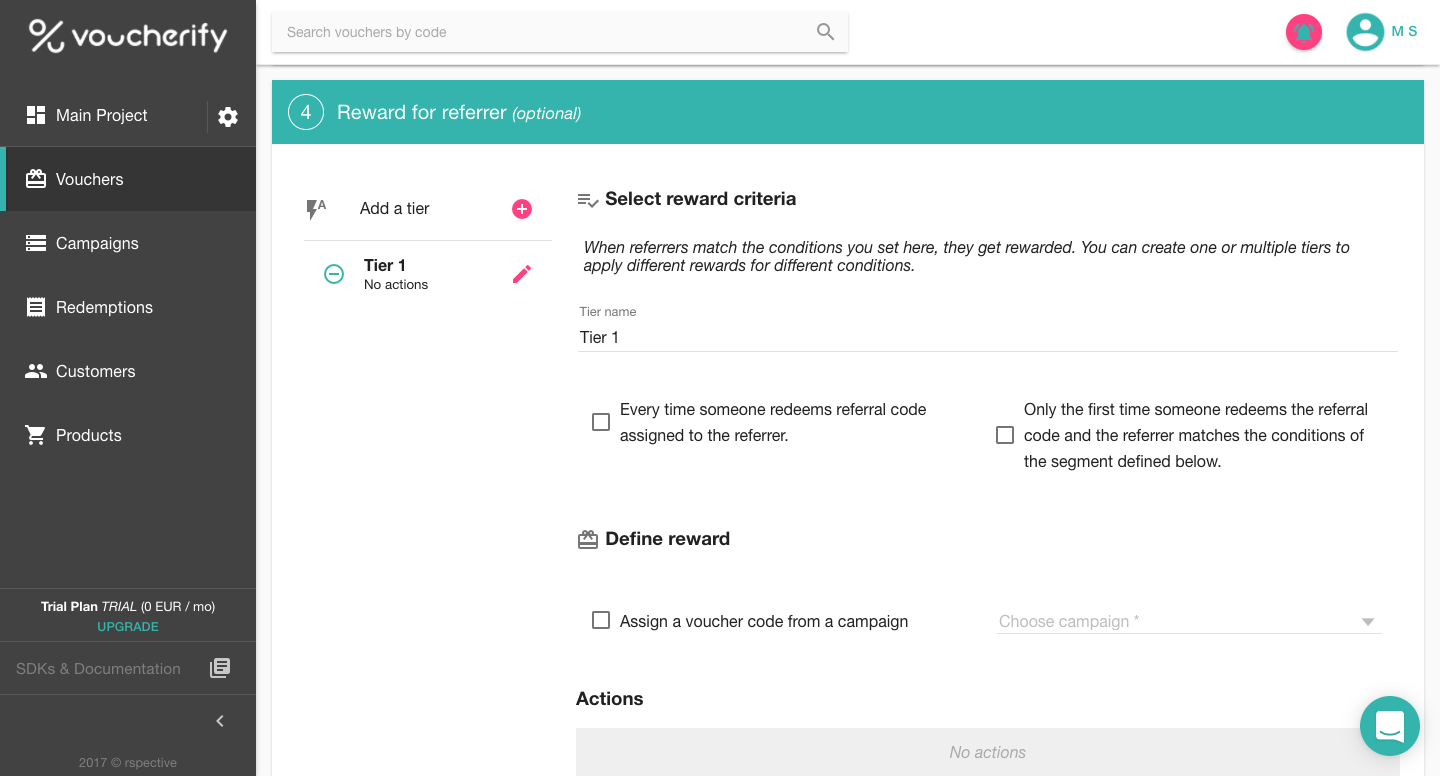 voucherify

Main Project

Vouchers

Campaigns

Redemptions

Customers

Products

Trial Plan TRIAL (0 EUR / mo)
UPGRADE

SDKs & Documentation

2017 © rspective

Search vouchers by code

M S

4 Reward for referrer (optional)

Add a tier

Tier 1
No actions

Select reward criteria

When referrers match the conditions you set here, they get rewarded. You can create one or multiple tiers to apply different rewards for different conditions.

Tier name
Tier 1

Every time someone redeems referral code assigned to the referrer.

Only the first time someone redeems the referral code and the referrer matches the conditions of the segment defined below.

Define reward

Assign a voucher code from a campaign

Choose campaign *

Actions

No actions